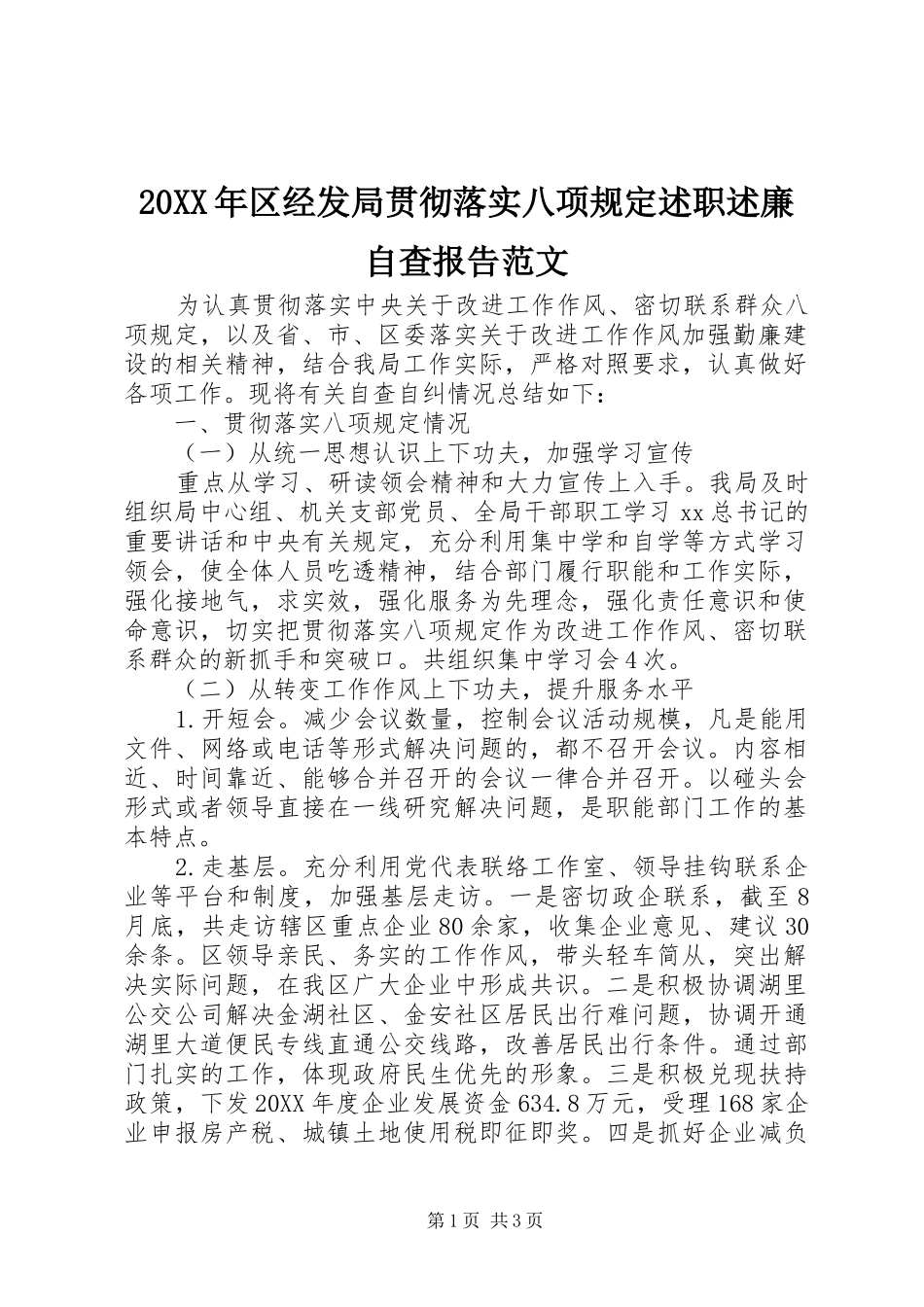 20XX年区经发局贯彻落实八项规定述职述廉自查报告范文

为认真贯彻落实中央关于改进工作作风、密切联系群众八项规定，以及省、市、区委落实关于改进工作作风加强勤廉建设的相关精神，结合我局工作实际，严格对照要求，认真做好各项工作。现将有关自查自纠情况总结如下：

一、贯彻落实八项规定情况

（一）从统一思想认识上下功夫，加强学习宣传

重点从学习、研读领会精神和大力宣传上入手。我局及时组织局中心组、机关支部党员、全局干部职工学习xx总书记的重要讲话和中央有关规定，充分利用集中学和自学等方式学习领会，使全体人员吃透精神，结合部门履行职能和工作实际，强化接地气，求实效，强化服务为先理念，强化责任意识和使命意识，切实把贯彻落实八项规定作为改进工作作风、密切联系群众的新抓手和突破口。共组织集中学习会4次。

（二）从转变工作作风上下功夫，提升服务水平

1.开短会。减少会议数量，控制会议活动规模，凡是能用文件、网络或电话等形式解决问题的，都不召开会议。内容相近、时间靠近、能够合并召开的会议一律合并召开。以碰头会形式或者领导直接在一线研究解决问题，是职能部门工作的基本特点。

2.走基层。充分利用党代表联络工作室、领导挂钩联系企业等平台和制度，加强基层走访。一是密切政企联系，截至8月底，共走访辖区重点企业80余家，收集企业意见、建议30余条。区领导亲民、务实的工作作风，带头轻车简从，突出解决实际问题，在我区广大企业中形成共识。二是积极协调湖里公交公司解决金湖社区、金安社区居民出行难问题，协调开通湖里大道便民专线直通公交线路，改善居民出行条件。通过部门扎实的工作，体现政府民生优先的形象。三是积极兑现扶持政策，下发20XX年度企业发展资金634.8万元，受理168家企业申报房产税、城镇土地使用税即征即奖。四是抓好企业减负

第1页 共3页